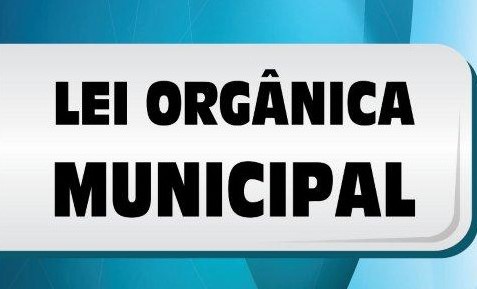 LEI ORGÂNICA
MUNICIPAL